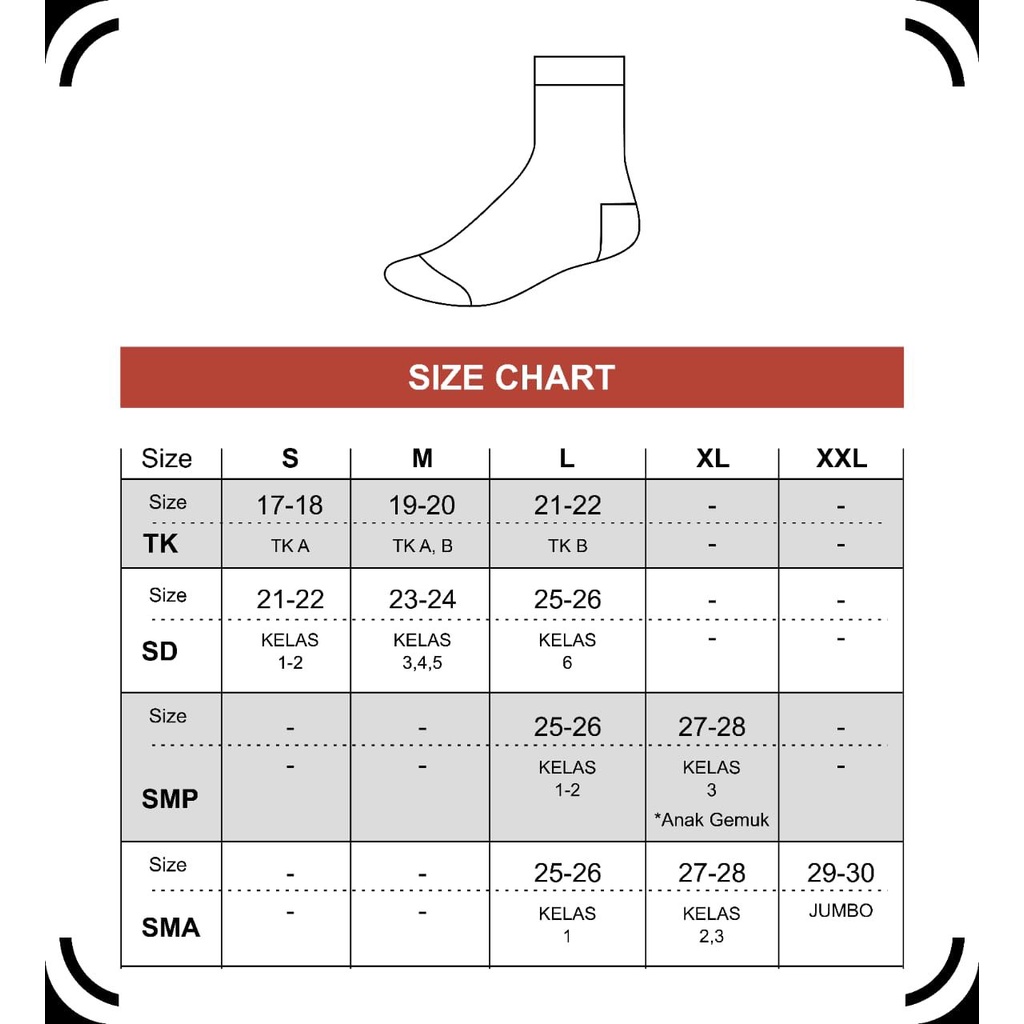 SIZE CHART

| Size | S | M | L | XL | XXL |
|---|---|---|---|---|---|
| Size | 17-18 | 19-20 | 21-22 | - | - |
| TK | TK A | TK A, B | TK B | - | - |
| Size | 21-22 | 23-24 | 25-26 | - | - |
| SD | KELAS 1-2 | KELAS 3,4,5 | KELAS 6 | - | - |
| Size | - | - | 25-26 | 27-28 | - |
| SMP | - | - | KELAS 1-2 | KELAS 3 *Anak Gemuk | - |
| Size | - | - | 25-26 | 27-28 | 29-30 |
| SMA | - | - | KELAS 1 | KELAS 2,3 | JUMBO |